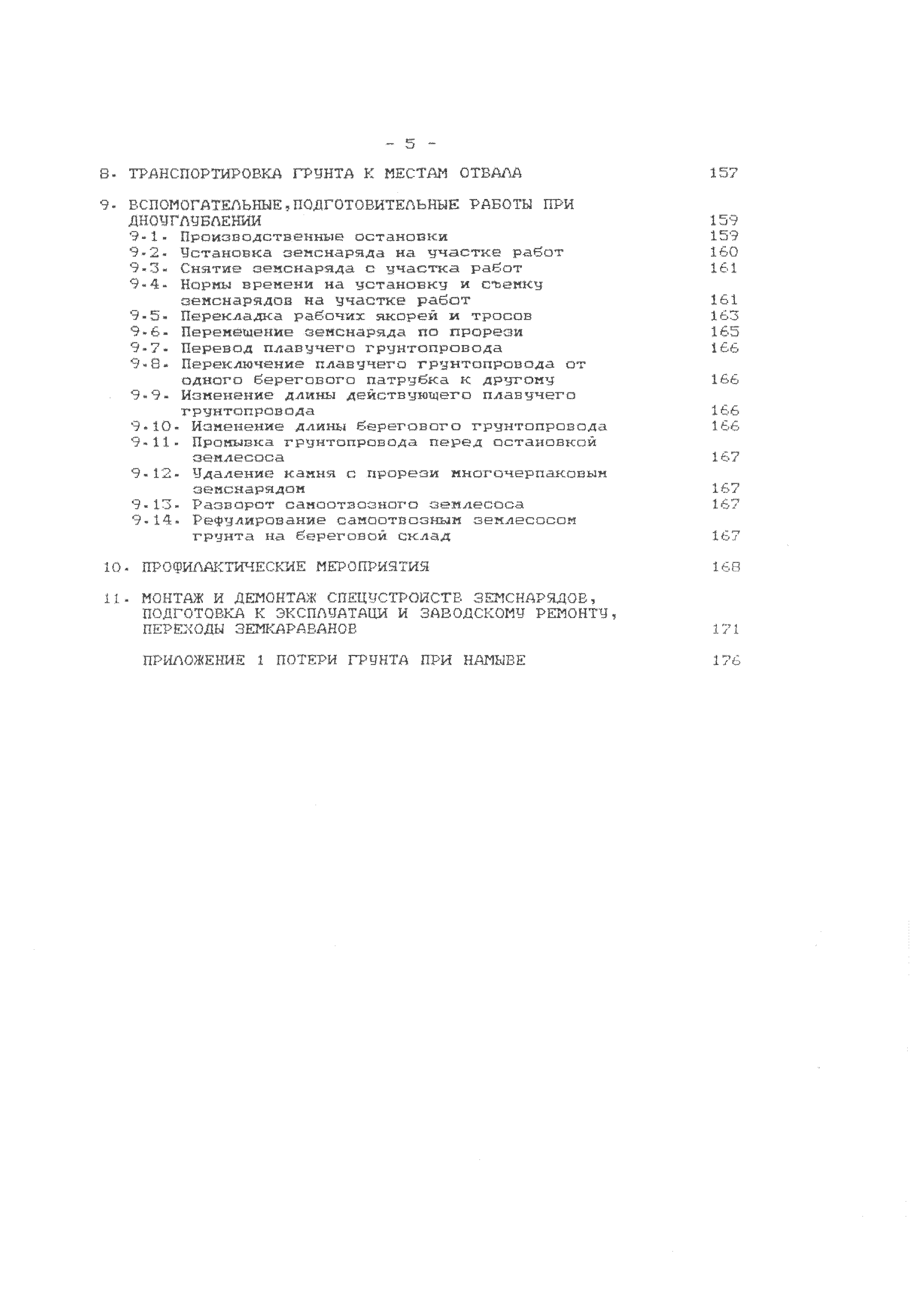 - 5 -

8. ТРАНСПОРТИРОВКА ГРУНТА К МЕСТАМ ОТВАЛА 157

9. ВСПОМОГАТЕЛЬНЫЕ,ПОДГОТОВИТЕЛЬНЫЕ РАБОТЫ ПРИ ДНОУГЛУБЛЕНИИ 159
9.1. Производственные остановки 159
9.2. Установка земснаряда на участке работ 160
9.3. Снятие земснаряда с участка работ 161
9.4. Нормы времени на установку и съемку земснарядов на участке работ 161
9.5. Перекладка рабочих якорей и тросов 163
9.6. Перемещение земснаряда по прорези 165
9.7. Перевод плавучего грунтопровода 166
9.8. Переключение плавучего грунтопровода от одного берегового патрубка к другому 166
9.9. Изменение длины действующего плавучего грунтопровода 166
9.10. Изменение длины берегового грунтопровода 166
9.11. Промывка грунтопровода перед остановкой землесоса 167
9.12. Удаление камня с прорези многочерпаковым земснарядом 167
9.13. Разворот самоотвозного землесоса 167
9.14. Рефулирование самоотвозным землесосом грунта на береговой склад 167

10. ПРОФИЛАКТИЧЕСКИЕ МЕРОПРИЯТИЯ 168

11. МОНТАЖ И ДЕМОНТАЖ СПЕЦУСТРОЙСТВ ЗЕМСНАРЯДОВ, ПОДГОТОВКА К ЭКСПЛУАТАЦИ И ЗАВОДСКОМУ РЕМОНТУ, ПЕРЕХОДЫ ЗЕМКАРАВАНОВ 171

ПРИЛОЖЕНИЕ 1 ПОТЕРИ ГРУНТА ПРИ НАМЫВЕ 176